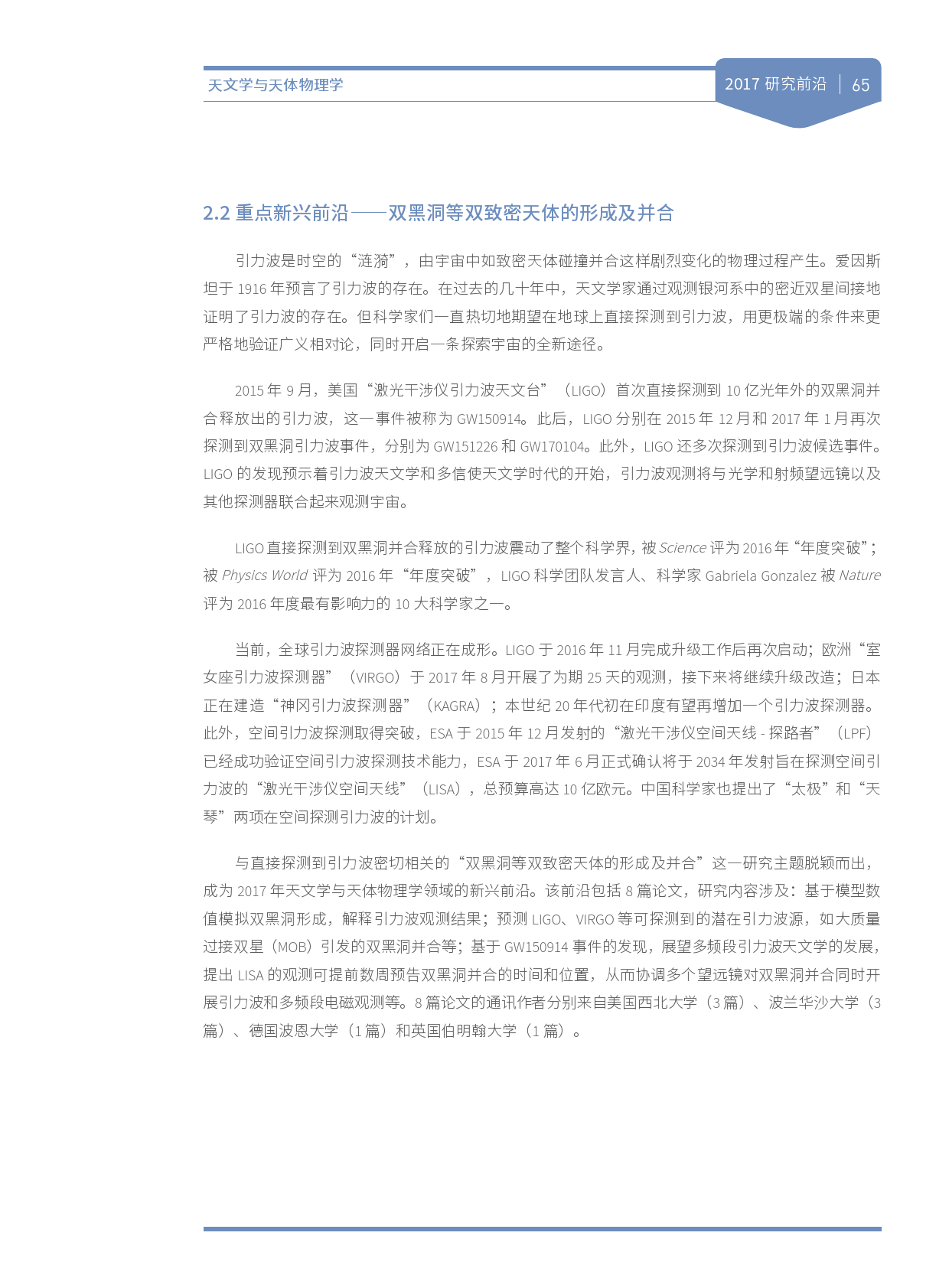 天文学与天体物理学

2017 研究前沿 | 65

2.2 重点新兴前沿——双黑洞等双致密天体的形成及并合

引力波是时空的“涟漪”，由宇宙中如致密天体碰撞并合这样剧烈变化的物理过程产生。爱因斯坦于 1916 年预言了引力波的存在。在过去的几十年中，天文学家通过观测银河系中的密近双星间接地证明了引力波的存在。但科学家们一直热切地期望在地球上直接探测到引力波，用更极端的条件来更严格地验证广义相对论，同时开启一条探索宇宙的全新途径。

2015 年 9 月，美国“激光干涉仪引力波天文台”（LIGO）首次直接探测到 10 亿光年外的双黑洞并合释放出的引力波，这一事件被称为 GW150914。此后，LIGO 分别在 2015 年 12 月和 2017 年 1 月再次探测到双黑洞引力波事件，分别为 GW151226 和 GW170104。此外，LIGO 还多次探测到引力波候选事件。LIGO 的发现预示着引力波天文学和多信使天文学时代的开始，引力波观测将与光学和射频望远镜以及其他探测器联合起来观测宇宙。

LIGO 直接探测到双黑洞并合释放的引力波震动了整个科学界，被 Science 评为 2016 年“年度突破”；被 Physics World 评为 2016 年“年度突破”，LIGO 科学团队发言人、科学家 Gabriela Gonzalez 被 Nature 评为 2016 年度最有影响力的 10 大科学家之一。

当前，全球引力波探测器网络正在成形。LIGO 于 2016 年 11 月完成升级工作后再次启动；欧洲“室女座引力波探测器”（VIRGO）于 2017 年 8 月开展了为期 25 天的观测，接下来将继续升级改造；日本正在建造“神冈引力波探测器”（KAGRA）；本世纪 20 年代初在印度有望再增加一个引力波探测器。此外，空间引力波探测取得突破，ESA 于 2015 年 12 月发射的“激光干涉仪空间天线 - 探路者”（LPF）已经成功验证空间引力波探测技术能力，ESA 于 2017 年 6 月正式确认将于 2034 年发射旨在探测空间引力波的“激光干涉仪空间天线”（LISA），总预算高达 10 亿欧元。中国科学家也提出了“太极”和“天琴”两项在空间探测引力波的计划。

与直接探测到引力波密切相关的“双黑洞等双致密天体的形成及并合”这一研究主题脱颖而出，成为 2017 年天文学与天体物理学领域的新兴前沿。该前沿包括 8 篇论文，研究内容涉及：基于模型数值模拟双黑洞形成，解释引力波观测结果；预测 LIGO、VIRGO 等可探测到的潜在引力波源，如大质量过接双星（MOB）引发的双黑洞并合等；基于 GW150914 事件的发现，展望多频段引力波天文学的发展，提出 LISA 的观测可提前数周预告双黑洞并合的时间和位置，从而协调多个望远镜对双黑洞并合同时开展引力波和多频段电磁观测等。8 篇论文的通讯作者分别来自美国西北大学（3 篇）、波兰华沙大学（3 篇）、德国波恩大学（1 篇）和英国伯明翰大学（1 篇）。